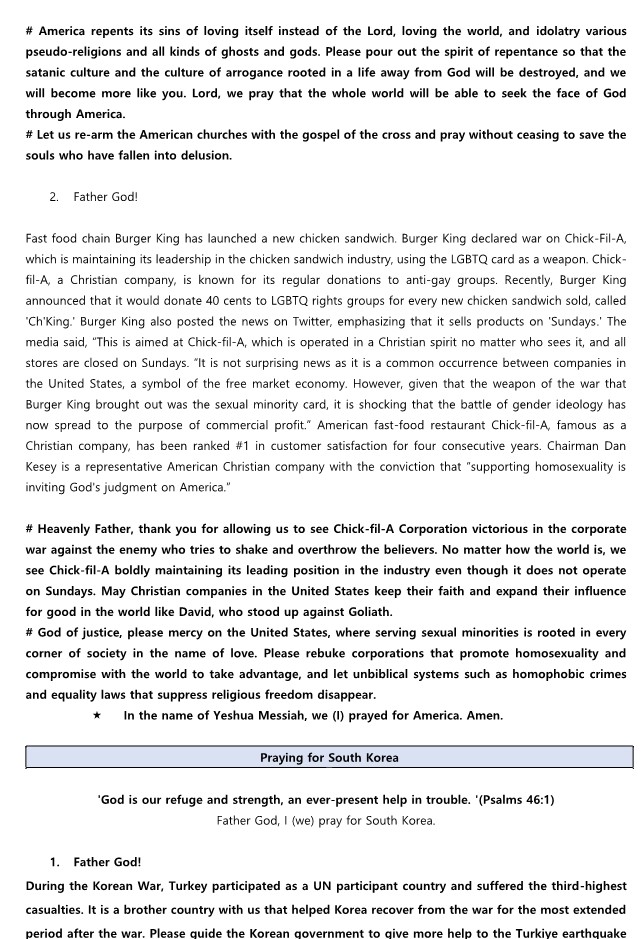 # America repents its sins of loving itself instead of the Lord, loving the world, and idolatry various pseudo-religions and all kinds of ghosts and gods. Please pour out the spirit of repentance so that the satanic culture and the culture of arrogance rooted in a life away from God will be destroyed, and we will become more like you. Lord, we pray that the whole world will be able to seek the face of God through America.
# Let us re-arm the American churches with the gospel of the cross and pray without ceasing to save the souls who have fallen into delusion.

2. Father God!

Fast food chain Burger King has launched a new chicken sandwich. Burger King declared war on Chick-Fil-A, which is maintaining its leadership in the chicken sandwich industry, using the LGBTQ card as a weapon. Chick-fil-A, a Christian company, is known for its regular donations to anti-gay groups. Recently, Burger King announced that it would donate 40 cents to LGBTQ rights groups for every new chicken sandwich sold, called 'Ch'King.' Burger King also posted the news on Twitter, emphasizing that it sells products on 'Sundays.' The media said, "This is aimed at Chick-fil-A, which is operated in a Christian spirit no matter who sees it, and all stores are closed on Sundays. "It is not surprising news as it is a common occurrence between companies in the United States, a symbol of the free market economy. However, given that the weapon of the war that Burger King brought out was the sexual minority card, it is shocking that the battle of gender ideology has now spread to the purpose of commercial profit." American fast-food restaurant Chick-fil-A, famous as a Christian company, has been ranked #1 in customer satisfaction for four consecutive years. Chairman Dan Kesey is a representative American Christian company with the conviction that "supporting homosexuality is inviting God's judgment on America."

# Heavenly Father, thank you for allowing us to see Chick-fil-A Corporation victorious in the corporate war against the enemy who tries to shake and overthrow the believers. No matter how the world is, we see Chick-fil-A boldly maintaining its leading position in the industry even though it does not operate on Sundays. May Christian companies in the United States keep their faith and expand their influence for good in the world like David, who stood up against Goliath.
# God of justice, please mercy on the United States, where serving sexual minorities is rooted in every corner of society in the name of love. Please rebuke corporations that promote homosexuality and compromise with the world to take advantage, and let unbiblical systems such as homophobic crimes and equality laws that suppress religious freedom disappear.
★ In the name of Yeshua Messiah, we (I) prayed for America. Amen.

Praying for South Korea

'God is our refuge and strength, an ever-present help in trouble. '(Psalms 46:1)
Father God, I (we) pray for South Korea.

1. Father God!
During the Korean War, Turkey participated as a UN participant country and suffered the third-highest casualties. It is a brother country with us that helped Korea recover from the war for the most extended period after the war. Please guide the Korean government to give more help to the Turkiye earthquake